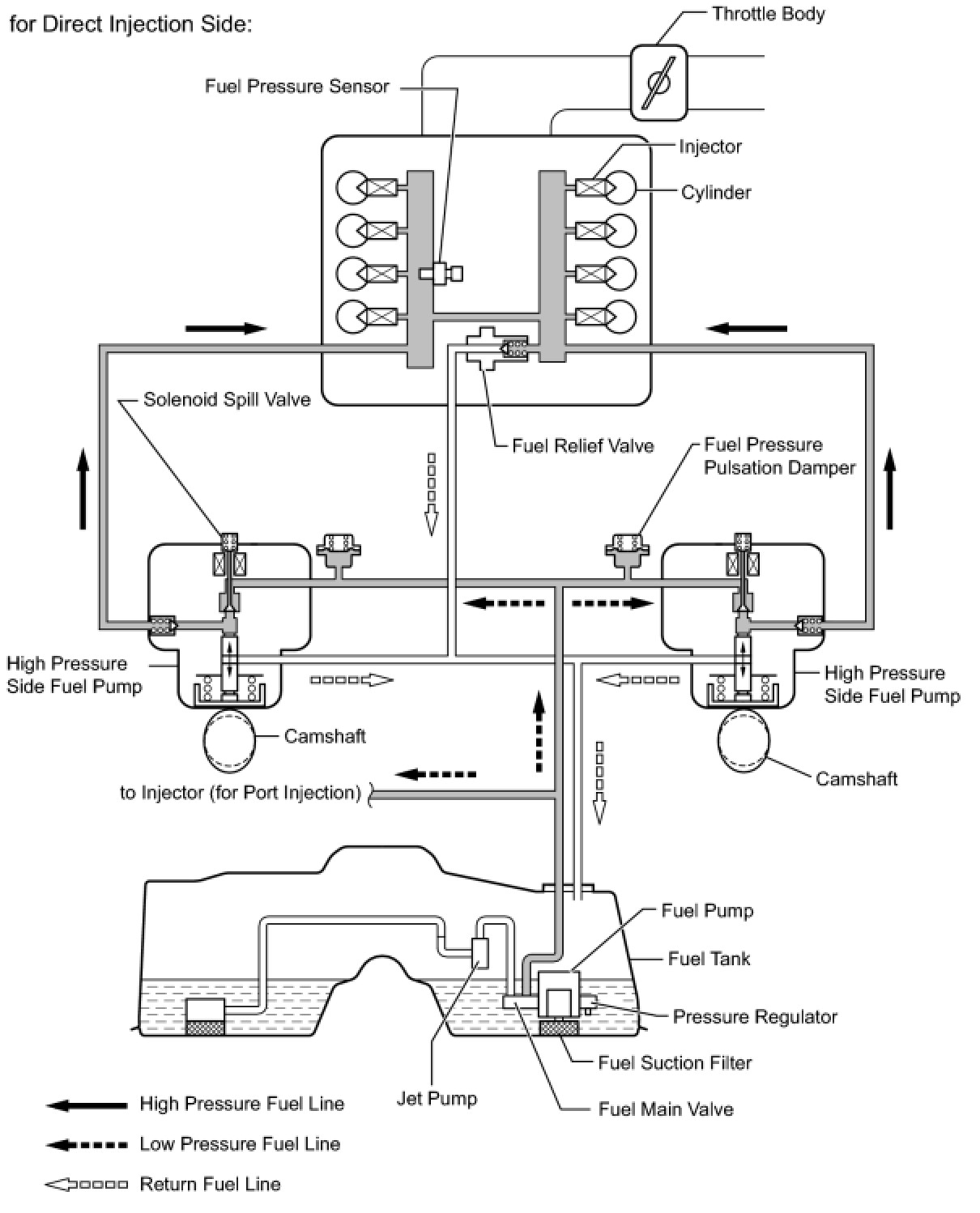 for Direct Injection Side:

Throttle Body

Fuel Pressure Sensor

Injector

Cylinder

Solenoid Spill Valve

Fuel Relief Valve

Fuel Pressure Pulsation Damper

High Pressure Side Fuel Pump

High Pressure Side Fuel Pump

Camshaft

Camshaft

to Injector (for Port Injection)

Fuel Pump

Fuel Tank

Pressure Regulator

Fuel Suction Filter

Jet Pump

Fuel Main Valve

High Pressure Fuel Line

Low Pressure Fuel Line

Return Fuel Line